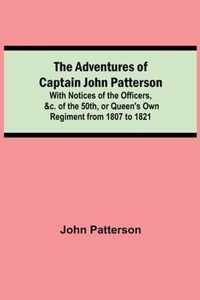 The Adventures of Captain John Patterson
With Notices of the Officers, &c. of the 50th, or Queen's Own Regiment from 1807 to 1821

John Patterson